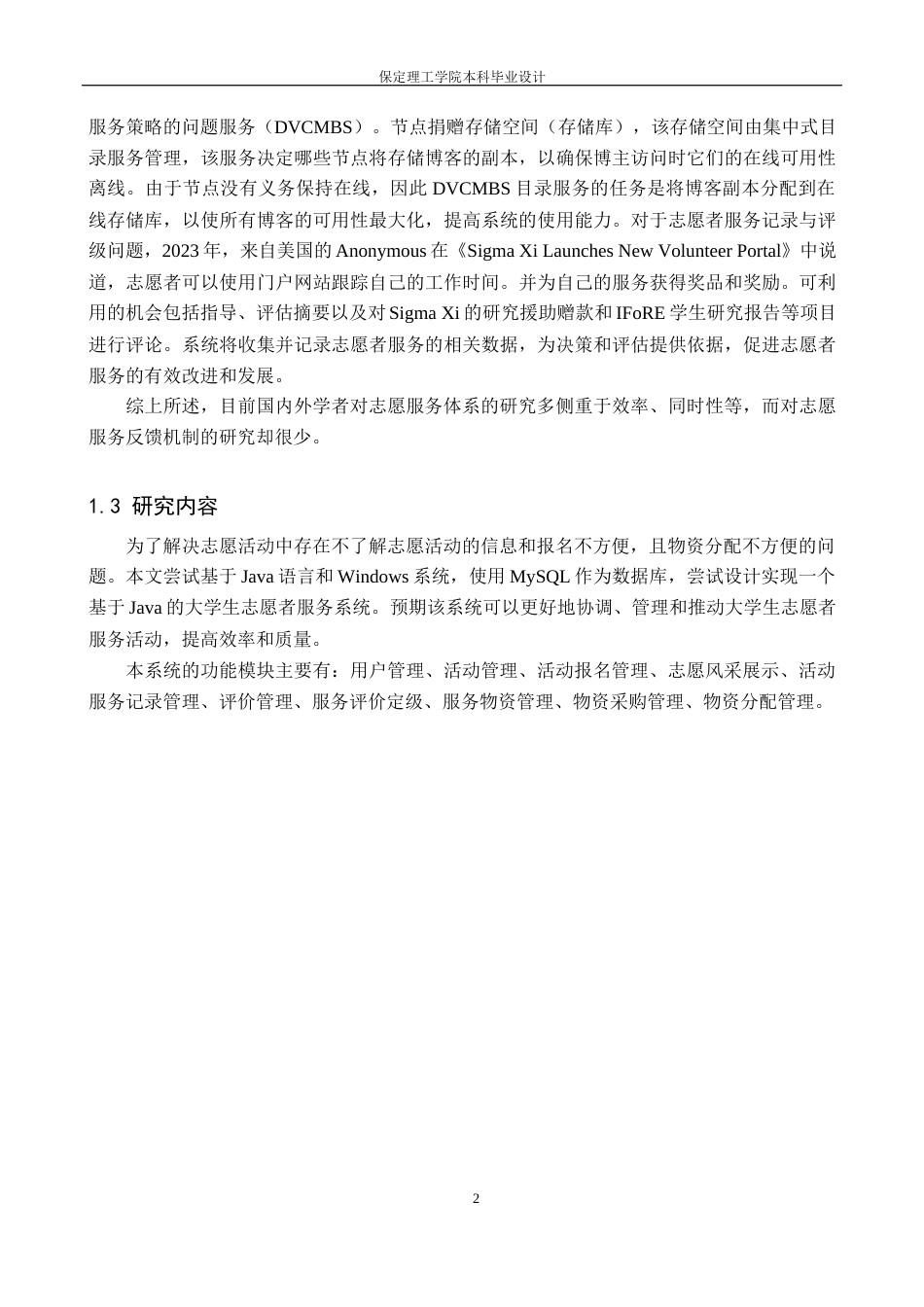 保定理工学院本科毕业设计

服务策略的问题服务（DVCMBS）。节点捐赠存储空间（存储库），该存储空间由集中式目录服务管理，该服务决定哪些节点将存储博客的副本，以确保博主访问时它们的在线可用性离线。由于节点没有义务保持在线，因此 DVCMBS 目录服务的任务是将博客副本分配到在线存储库，以使所有博客的可用性最大化，提高系统的使用能力。对于志愿者服务记录与评级问题，2023 年，来自美国的 Anonymous 在《Sigma Xi Launches New Volunteer Portal》中说道，志愿者可以使用门户网站跟踪自己的工作时间。并为自己的服务获得奖品和奖励。可利用的机会包括指导、评估摘要以及对 Sigma Xi 的研究援助赠款和 IFoRE 学生研究报告等项目进行评论。系统将收集并记录志愿者服务的相关数据，为决策和评估提供依据，促进志愿者服务的有效改进和发展。

综上所述，目前国内外学者对志愿服务体系的研究多侧重于效率、同时性等，而对志愿服务反馈机制的研究却很少。

1.3 研究内容

为了解决志愿活动中存在不了解志愿活动的信息和报名不方便，且物资分配不方便的问题。本文尝试基于 Java 语言和 Windows 系统，使用 MySQL 作为数据库，尝试设计实现一个基于 Java 的大学生志愿者服务系统。预期该系统可以更好地协调、管理和推动大学生志愿者服务活动，提高效率和质量。

本系统的功能模块主要有：用户管理、活动管理、活动报名管理、志愿风采展示、活动服务记录管理、评价管理、服务评价定级、服务物资管理、物资采购管理、物资分配管理。

2